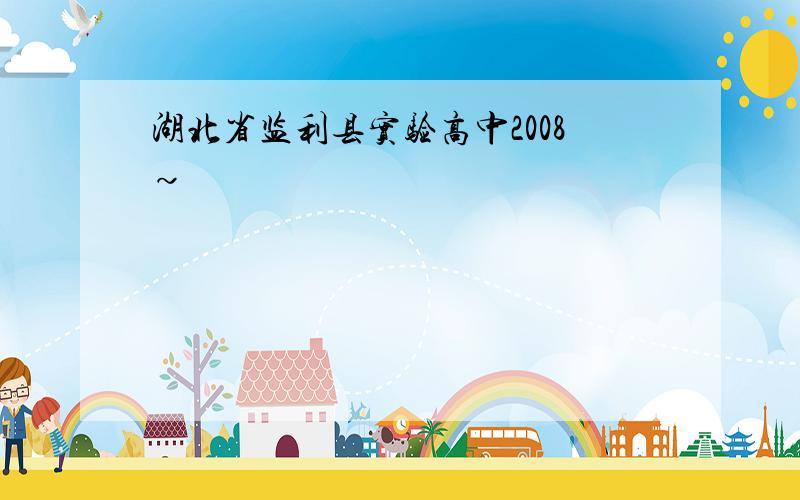 湖北省监利县实验高中2008～